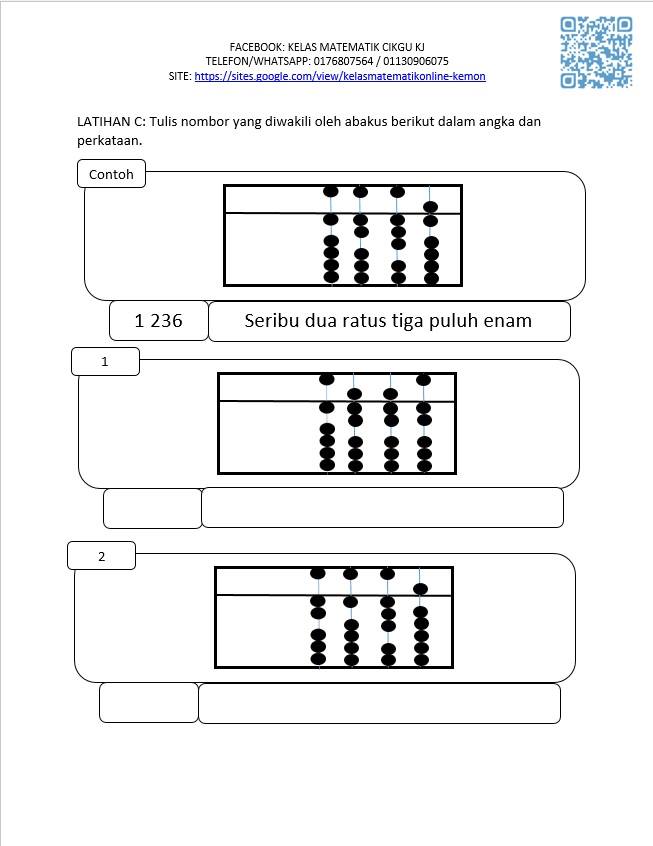 FACEBOOK: KELAS MATEMATIK CIKGU KJ
TELEFON/WHATSAPP: 0176807564 / 01130906075
SITE: https://sites.google.com/view/kelasmatematikonline-kemon

LATIHAN C: Tulis nombor yang diwakili oleh abakus berikut dalam angka dan perkataan.

Contoh

1 236

Seribu dua ratus tiga puluh enam

1

2